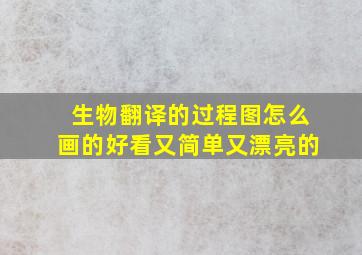 生物翻译的过程图怎么画的好看又简单又漂亮的